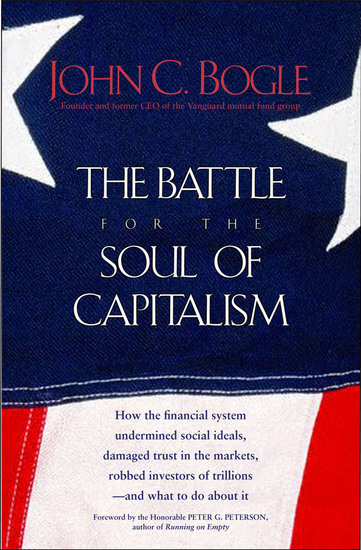 JOHN C. BOGLE
Founder and former CEO of the Vanguard mutual fund group

THE BATTLE
FOR THE
SOUL OF
CAPITALISM

How the financial system undermined social ideals, damaged trust in the markets, robbed investors of trillions —and what to do about it

Foreword by the Honorable PETER G. PETERSON, author of Running on Empty